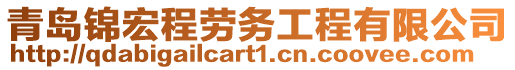 青岛锦宏程劳务工程有限公司
http://qdabigailcart1.cn.coovee.com